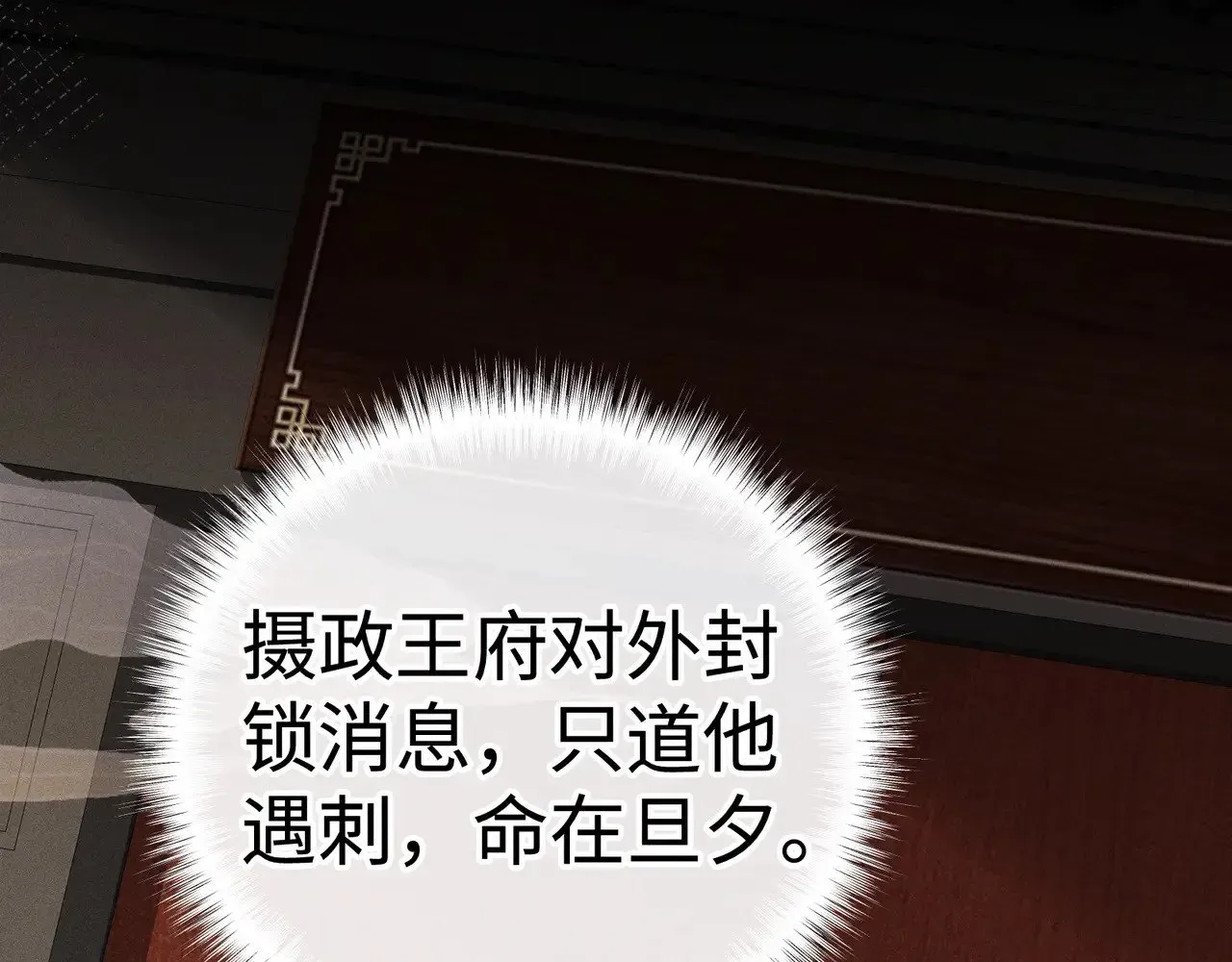 摄政王府对外封锁消息，只道他遇刺，命在旦夕。